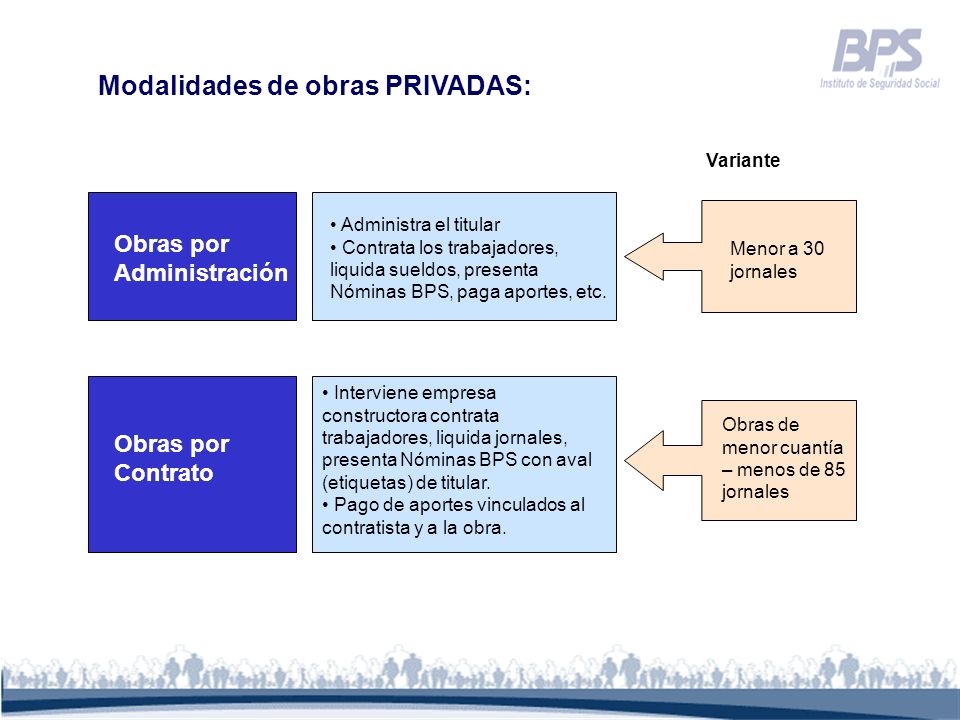 BPS
Instituto de Seguridad Social

Modalidades de obras PRIVADAS:

Variante

Obras por Administración

• Administra el titular
• Contrata los trabajadores, liquida sueldos, presenta Nóminas BPS, paga aportes, etc.

Menor a 30 jornales

Obras por Contrato

• Interviene empresa constructora contrata trabajadores, liquida jornales, presenta Nóminas BPS con aval (etiquetas) de titular.
• Pago de aportes vinculados al contratista y a la obra.

Obras de menor cuantía – menos de 85 jornales